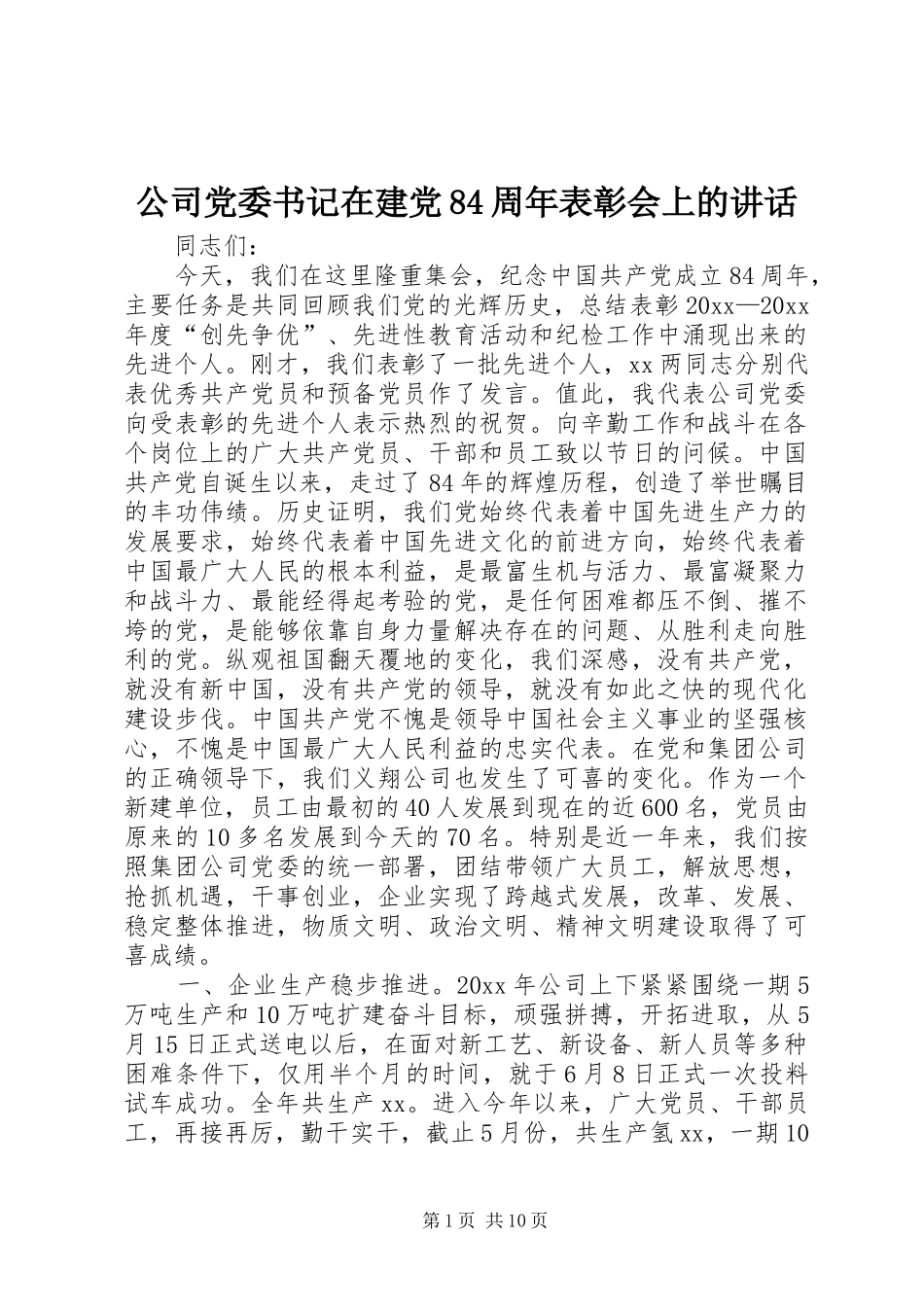 公司党委书记在建党84周年表彰会上的讲话

同志们：

今天，我们在这里隆重集会，纪念中国共产党成立84周年，主要任务是共同回顾我们党的光辉历史，总结表彰20xx—20xx年度“创先争优”、先进性教育活动和纪检工作中涌现出来的先进个人。刚才，我们表彰了一批先进个人，xx两同志分别代表优秀共产党员和预备党员作了发言。值此，我代表公司党委向受表彰的先进个人表示热烈的祝贺。向辛勤工作和战斗在各个岗位上的广大共产党员、干部和员工致以节日的问候。中国共产党自诞生以来，走过了84年的辉煌历程，创造了举世瞩目的丰功伟绩。历史证明，我们党始终代表着中国先进生产力的发展要求，始终代表着中国先进文化的前进方向，始终代表着中国最广大人民的根本利益，是最富生机与活力、最富凝聚力和战斗力、最能经得起考验的党，是任何困难都压不倒、摧不垮的党，是能够依靠自身力量解决存在的问题、从胜利走向胜利的党。纵观祖国翻天覆地的变化，我们深感，没有共产党，就没有新中国，没有共产党的领导，就没有如此之快的现代化建设步伐。中国共产党不愧是领导中国社会主义事业的坚强核心，不愧是中国最广大人民利益的忠实代表。在党和集团公司的正确领导下，我们义翔公司也发生了可喜的变化。作为一个新建单位，员工由最初的40人发展到现在的近600名，党员由原来的10多名发展到今天的70名。特别是近一年来，我们按照集团公司党委的统一部署，团结带领广大员工，解放思想，抢抓机遇，干事创业，企业实现了跨越式发展，改革、发展、稳定整体推进，物质文明、政治文明、精神文明建设取得了可喜成绩。

一、企业生产稳步推进。20xx年公司上下紧紧围绕一期5万吨生产和10万吨扩建奋斗目标，顽强拼搏，开拓进取，从5月15日正式送电以后，在面对新工艺、新设备、新人员等多种困难条件下，仅用半个月的时间，就于6月8日正式一次投料试车成功。全年共生产xx。进入今年以来，广大党员、干部员工，再接再厉，勤干实干，截止5月份，共生产氢xx，一期10

第1页 共10页